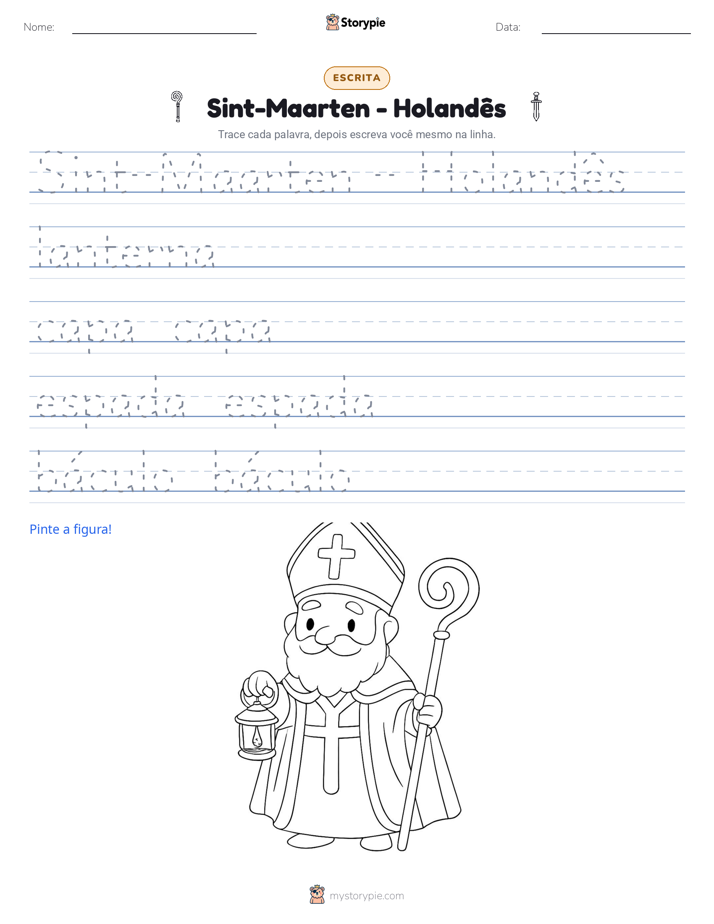 Nome: ____ Storypie Data: ____

ESCRITA

Sint-Maarten - Holandês

Trace cada palavra, depois escreva você mesmo na linha.

Sint-Maarten - Holandês

lanterna

capa capa

espada espada

báculo báculo

Pinte a figura!

mystorypie.com